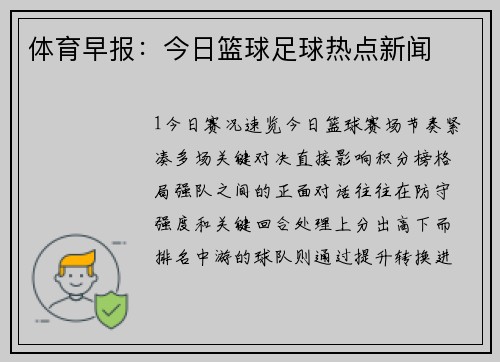 体育早报：今日篮球足球热点新闻

1今日赛况速览今日篮球赛场节奏紧凑多场关键对决直接影响积分榜格局强队之间的正面对话往往在防守强度和关键回合处理上分出高下而排名中游的球队则通过提升转换进